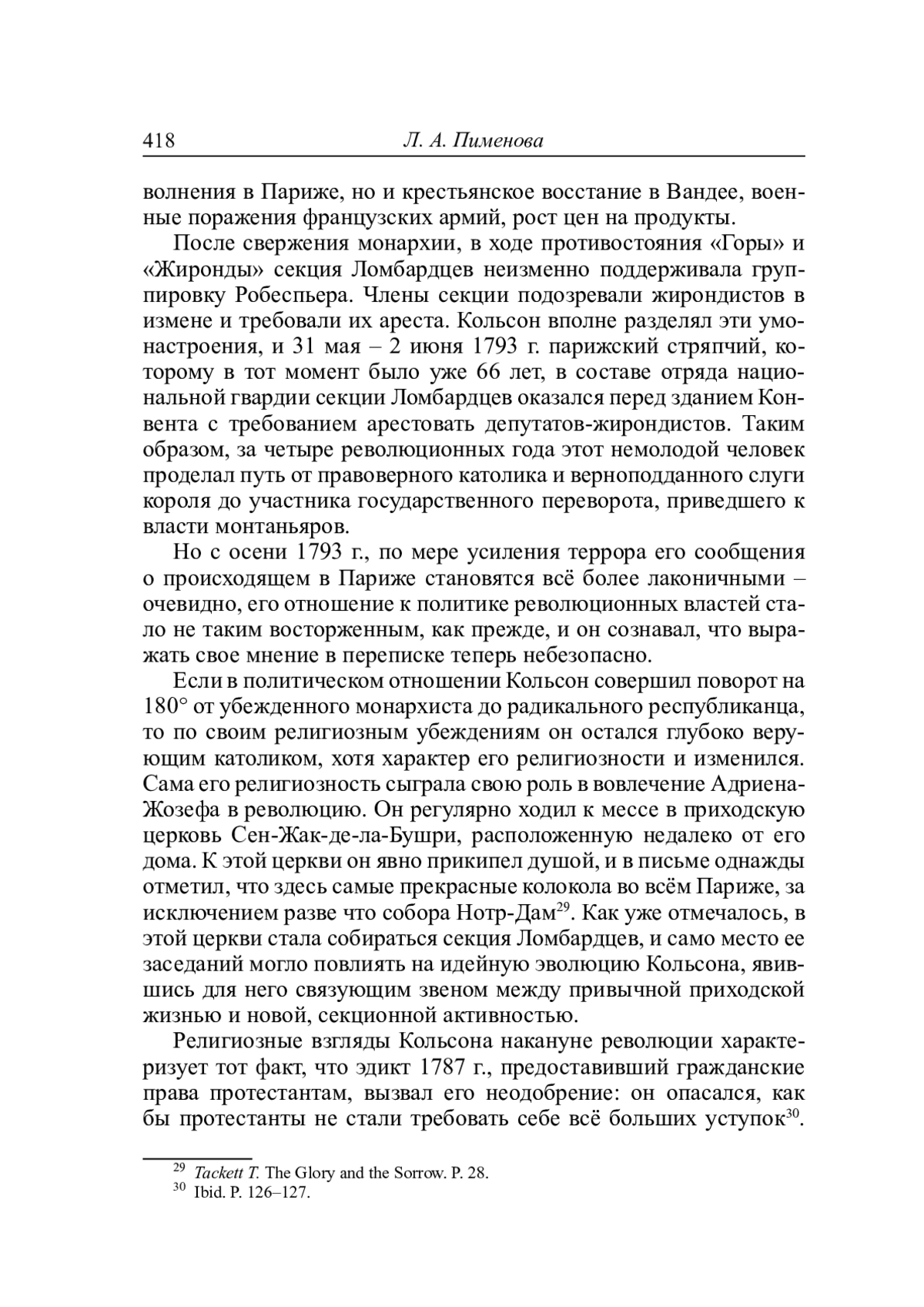 418 Л. А. Пименова

волнения в Париже, но и крестьянское восстание в Вандее, военные поражения французских армий, рост цен на продукты.

После свержения монархии, в ходе противостояния «Горы» и «Жиронды» секция Ломбардцев неизменно поддерживала группировку Робеспьера. Члены секции подозревали жирондистов в измене и требовали их ареста. Кольсон вполне разделял эти умонастроения, и 31 мая – 2 июня 1793 г. парижский стряпчий, которому в тот момент было уже 66 лет, в составе отряда национальной гвардии секции Ломбардцев оказался перед зданием Конвента с требованием арестовать депутатов-жирондистов. Таким образом, за четыре революционных года этот немолодой человек проделал путь от правоверного католика и верноподданного слуги короля до участника государственного переворота, приведшего к власти монтаньяров.

Но с осени 1793 г., по мере усиления террора его сообщения о происходящем в Париже становятся всё более лаконичными – очевидно, его отношение к политике революционных властей стало не таким восторженным, как прежде, и он сознавал, что выражать свое мнение в переписке теперь небезопасно.

Если в политическом отношении Кольсон совершил поворот на 180° от убежденного монархиста до радикального республиканца, то по своим религиозным убеждениям он остался глубоко верующим католиком, хотя характер его религиозности и изменился. Сама его религиозность сыграла свою роль в вовлечение Адриена-Жозефа в революцию. Он регулярно ходил к мессе в приходскую церковь Сен-Жак-де-ла-Бушри, расположенную недалеко от его дома. К этой церкви он явно прикипел душой, и в письме однажды отметил, что здесь самые прекрасные колокола во всём Париже, за исключением разве что собора Нотр-Дам$^{29}$. Как уже отмечалось, в этой церкви стала собираться секция Ломбардцев, и само место ее заседаний могло повлиять на идейную эволюцию Кольсона, явившись для него связующим звеном между привычной приходской жизнью и новой, секционной активностью.

Религиозные взгляды Кольсона накануне революции характеризует тот факт, что эдикт 1787 г., предоставивший гражданские права протестантам, вызвал его неодобрение: он опасался, как бы протестанты не стали требовать себе всё больших уступок$^{30}$.

$^{29}$ Tackett T. The Glory and the Sorrow. P. 28.
$^{30}$ Ibid. P. 126–127.